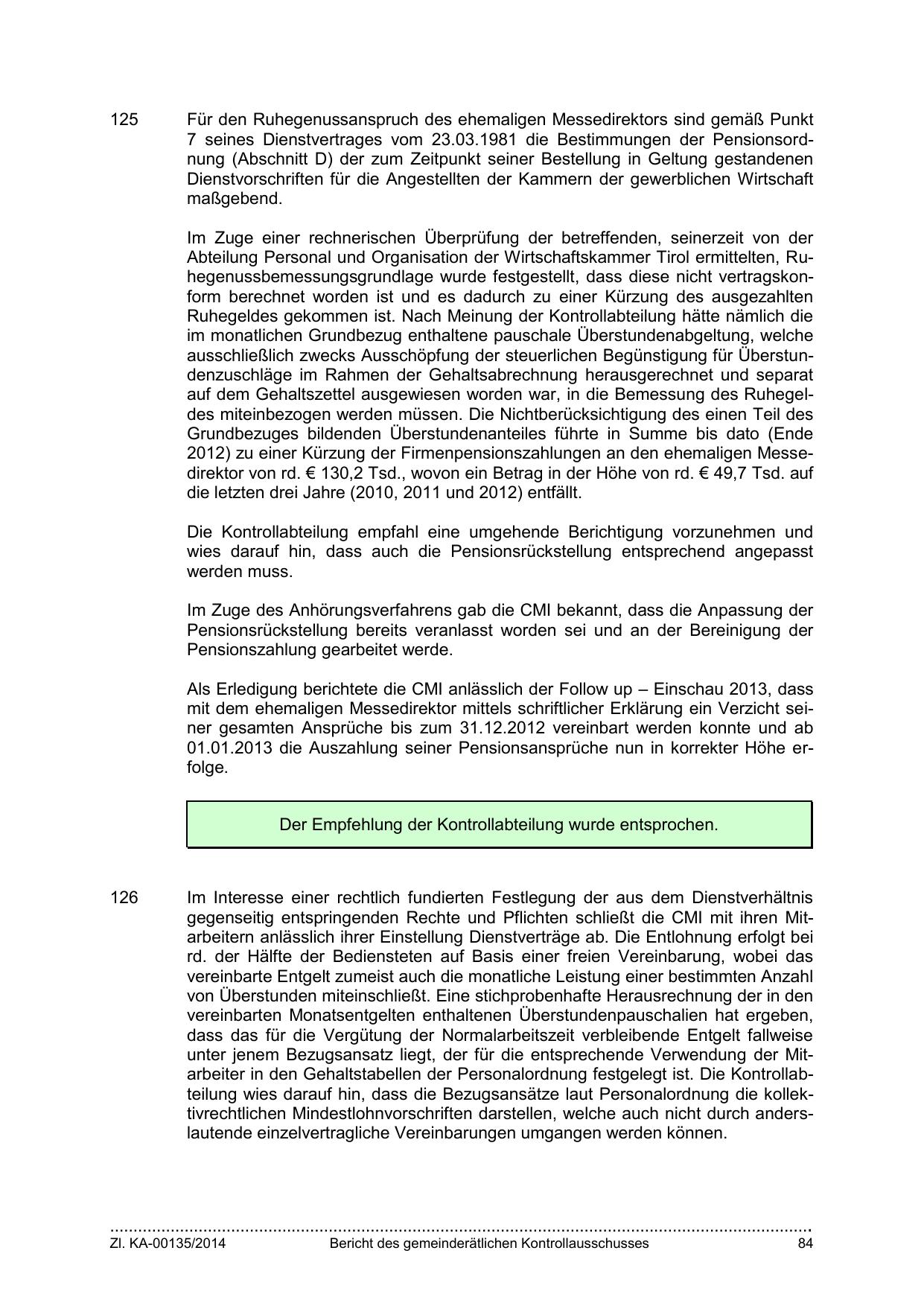 125 Für den Ruhegenussanspruch des ehemaligen Messedirektors sind gemäß Punkt 7 seines Dienstvertrages vom 23.03.1981 die Bestimmungen der Pensionsordnung (Abschnitt D) der zum Zeitpunkt seiner Bestellung in Geltung gestandenen Dienstvorschriften für die Angestellten der Kammern der gewerblichen Wirtschaft maßgebend.

Im Zuge einer rechnerischen Überprüfung der betreffenden, seinerzeit von der Abteilung Personal und Organisation der Wirtschaftskammer Tirol ermittelten, Ruhegenussbemessungsgrundlage wurde festgestellt, dass diese nicht vertragskonform berechnet worden ist und es dadurch zu einer Kürzung des ausgezahlten Ruhegeldes gekommen ist. Nach Meinung der Kontrollabteilung hätte nämlich die im monatlichen Grundbezug enthaltene pauschale Überstundenabgeltung, welche ausschließlich zwecks Ausschöpfung der steuerlichen Begünstigung für Überstundenzuschläge im Rahmen der Gehaltsabrechnung herausgerechnet und separat auf dem Gehaltszettel ausgewiesen worden war, in die Bemessung des Ruhegeldes miteinbezogen werden müssen. Die Nichtberücksichtigung des einen Teil des Grundbezuges bildenden Überstundenanteiles führte in Summe bis dato (Ende 2012) zu einer Kürzung der Firmenpensionszahlungen an den ehemaligen Messedirektor von rd. € 130,2 Tsd., wovon ein Betrag in der Höhe von rd. € 49,7 Tsd. auf die letzten drei Jahre (2010, 2011 und 2012) entfällt.

Die Kontrollabteilung empfahl eine umgehende Berichtigung vorzunehmen und wies darauf hin, dass auch die Pensionsrückstellung entsprechend angepasst werden muss.

Im Zuge des Anhörungsverfahrens gab die CMI bekannt, dass die Anpassung der Pensionsrückstellung bereits veranlasst worden sei und an der Bereinigung der Pensionszahlung gearbeitet werde.

Als Erledigung berichtete die CMI anlässlich der Follow up – Einschau 2013, dass mit dem ehemaligen Messedirektor mittels schriftlicher Erklärung ein Verzicht seiner gesamten Ansprüche bis zum 31.12.2012 vereinbart werden konnte und ab 01.01.2013 die Auszahlung seiner Pensionsansprüche nun in korrekter Höhe erfolge.

Der Empfehlung der Kontrollabteilung wurde entsprochen.

126 Im Interesse einer rechtlich fundierten Festlegung der aus dem Dienstverhältnis gegenseitig entspringenden Rechte und Pflichten schließt die CMI mit ihren Mitarbeitern anlässlich ihrer Einstellung Dienstverträge ab. Die Entlohnung erfolgt bei rd. der Hälfte der Bediensteten auf Basis einer freien Vereinbarung, wobei das vereinbarte Entgelt zumeist auch die monatliche Leistung einer bestimmten Anzahl von Überstunden miteinschließt. Eine stichprobenhafte Herausrechnung der in den vereinbarten Monatsentgelten enthaltenen Überstundenpauschalien hat ergeben, dass das für die Vergütung der Normalarbeitszeit verbleibende Entgelt fallweise unter jenem Bezugsansatz liegt, der für die entsprechende Verwendung der Mitarbeiter in den Gehaltstabellen der Personalordnung festgelegt ist. Die Kontrollabteilung wies darauf hin, dass die Bezugsansätze laut Personalordnung die kollektivrechtlichen Mindestlohnvorschriften darstellen, welche auch nicht durch anderslautende einzelvertragliche Vereinbarungen umgangen werden können.

Zl. KA-00135/2014 Bericht des gemeinderätlichen Kontrollausschusses 84